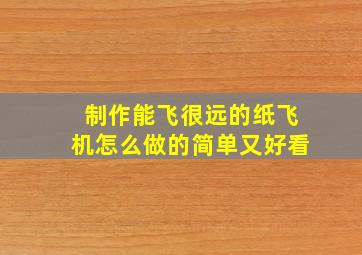 制作能飞很远的纸飞机怎么做的简单又好看